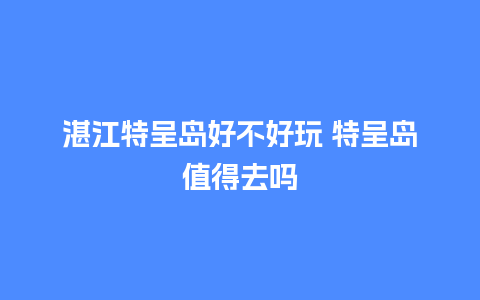 湛江特呈岛好不好玩 特呈岛值得去吗